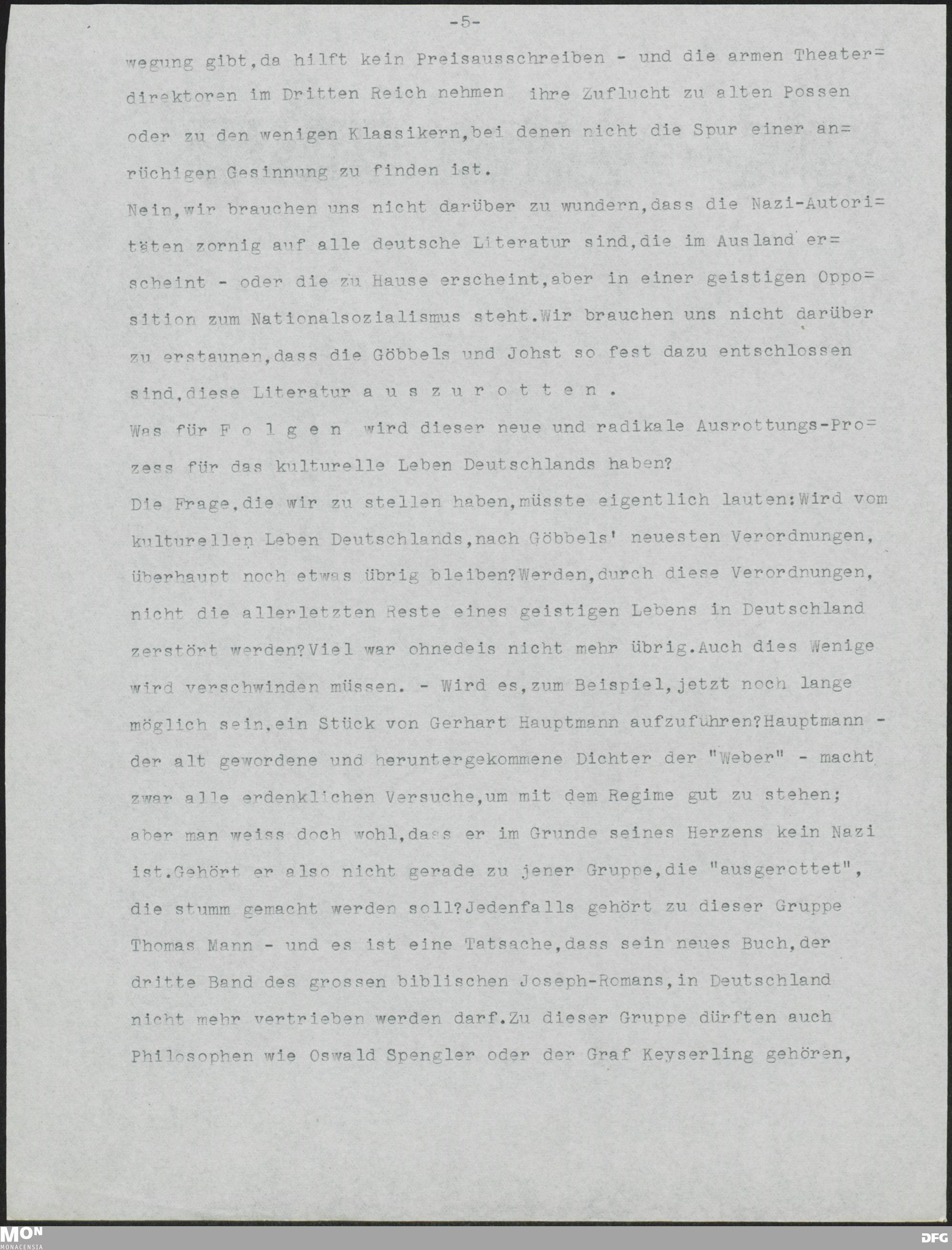 -5-

wegung gibt,da hilft kein Preisausschreiben - und die armen Theaterdirektoren im Dritten Reich nehmen ihre Zuflucht zu alten Possen oder zu den wenigen Klassikern,bei denen nicht die Spur einer anrüchigen Gesinnung zu finden ist.

Nein,wir brauchen uns nicht darüber zu wundern,dass die Nazi-Autoritäten zornig auf alle deutsche Literatur sind,die im Ausland erscheint - oder die zu Hause erscheint,aber in einer geistigen Opposition zum Nationalsozialismus steht.Wir brauchen uns nicht darüber zu erstaunen,dass die Göbbels und Johst so fest dazu entschlossen sind,diese Literatur a u s z u r o t t e n .

Was für F o l g e n wird dieser neue und radikale Ausrottungs-Prozess für das kulturelle Leben Deutschlands haben?

Die Frage,die wir zu stellen haben,müsste eigentlich lauten:Wird vom kulturellen Leben Deutschlands,nach Göbbels' neuesten Verordnungen, überhaupt noch etwas übrig bleiben?Werden,durch diese Verordnungen, nicht die allerletzten Reste eines geistigen Lebens in Deutschland zerstört werden?Viel war ohnedeis nicht mehr übrig.Auch dies Wenige wird verschwinden müssen. - Wird es,zum Beispiel,jetzt noch lange möglich sein,ein Stück von Gerhart Hauptmann aufzuführen?Hauptmann - der alt gewordene und heruntergekommene Dichter der "Weber" - macht zwar alle erdenklichen Versuche,um mit dem Regime gut zu stehen; aber man weiss doch wohl,dass er im Grunde seines Herzens kein Nazi ist.Gehört er also nicht gerade zu jener Gruppe,die "ausgerottet", die stumm gemacht werden soll?Jedenfalls gehört zu dieser Gruppe Thomas Mann - und es ist eine Tatsache,dass sein neues Buch,der dritte Band des grossen biblischen Joseph-Romans,in Deutschland nicht mehr vertrieben werden darf.Zu dieser Gruppe dürften auch Philosophen wie Oswald Spengler oder der Graf Keyserling gehören,

MON
MONACENSIA
DFG